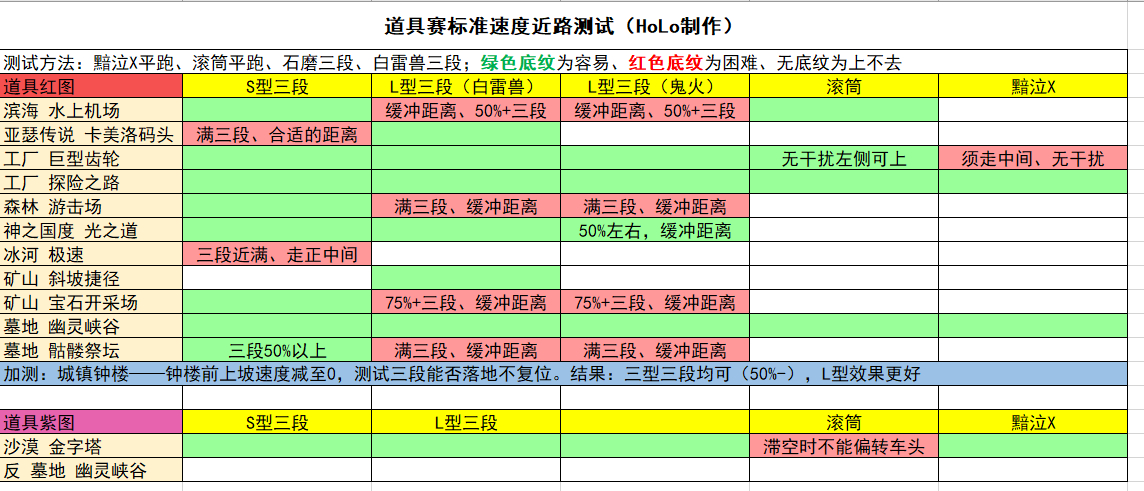 道具赛标准速度近路测试（HoLo制作）

测试方法：黯泣X平跑、滚筒平跑、石磨三段、白雷兽三段；绿色底纹为容易、红色底纹为困难、无底纹为上不去

| 道具红图 | S型三段 | L型三段（白雷兽） | L型三段（鬼火） | 滚筒 | 黯泣X |
|---|---|---|---|---|---|
| 滨海 水上机场 | | 缓冲距离、50%+三段 | 缓冲距离、50%+三段 | | |
| 亚瑟传说 卡美洛码头 | 满三段、合适的距离 | | | | |
| 工厂 巨型齿轮 | | | | 无干扰左侧可上 | 须走中间、无干扰 |
| 工厂 探险之路 | | | | | |
| 森林 游击场 | | 满三段、缓冲距离 | 满三段、缓冲距离 | | |
| 神之国度 光之道 | | | 50%左右，缓冲距离 | | |
| 冰河 极速 | 三段近满、走正中间 | | | | |
| 矿山 斜坡捷径 | | | | | |
| 矿山 宝石开采场 | | 75%+三段、缓冲距离 | 75%+三段、缓冲距离 | | |
| 墓地 幽灵峡谷 | | | | | |
| 墓地 骷髅祭坛 | 三段50%以上 | 满三段、缓冲距离 | 满三段、缓冲距离 | | |

加测：城镇钟楼——钟楼前上坡速度减至0，测试三段能否落地不复位。结果：三型三段均可（50%-），L型效果更好

| 道具紫图 | S型三段 | L型三段 | | 滚筒 | 黯泣X |
|---|---|---|---|---|---|
| 沙漠 金字塔 | | | | 滞空时不能偏转车头 | |
| 反 墓地 幽灵峡谷 | | | | | |